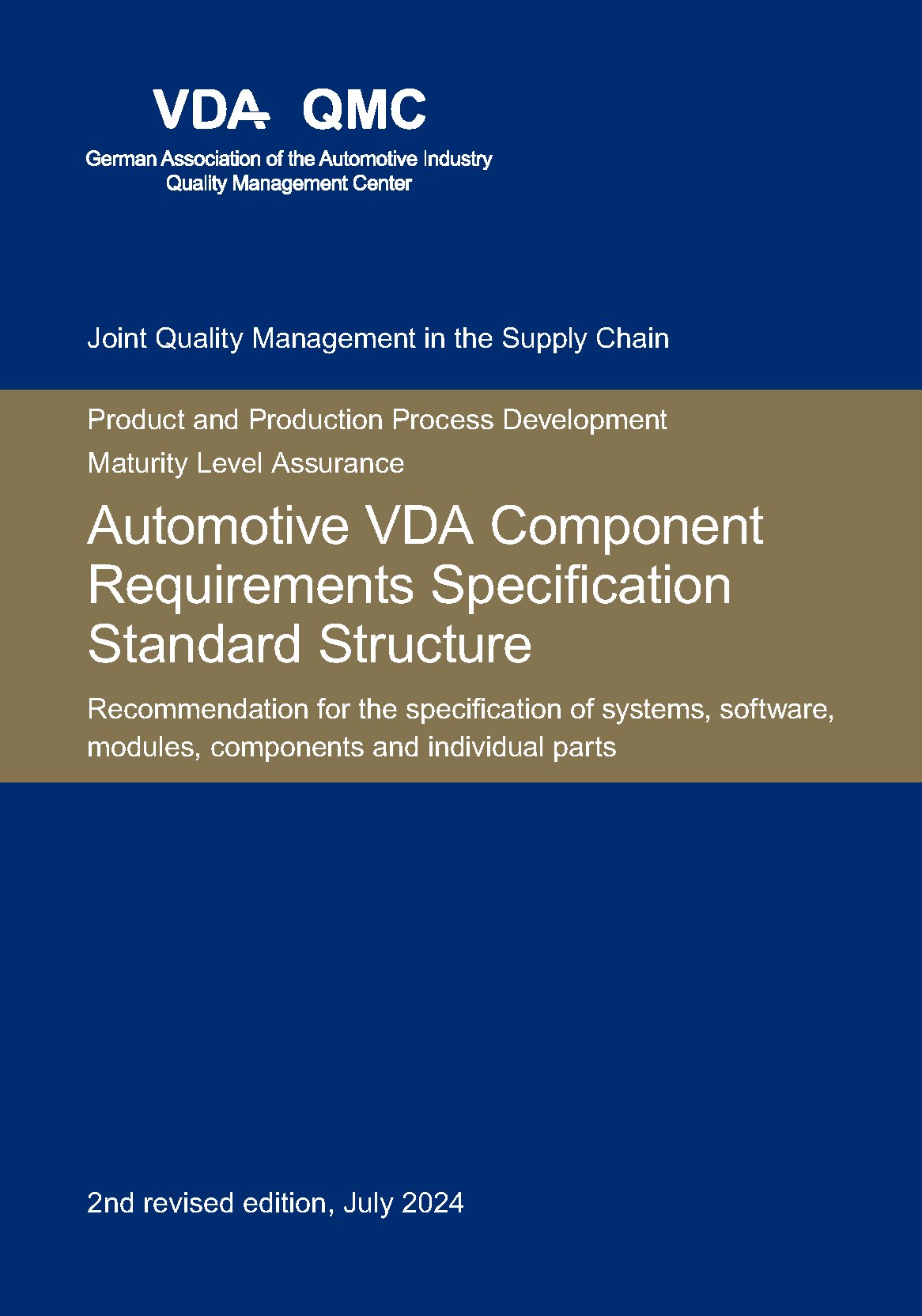 VDA QMC
German Association of the Automotive Industry
Quality Management Center

Joint Quality Management in the Supply Chain

Product and Production Process Development
Maturity Level Assurance

Automotive VDA Component Requirements Specification Standard Structure

Recommendation for the specification of systems, software, modules, components and individual parts

2nd revised edition, July 2024